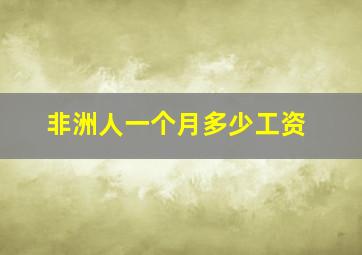 非洲人一个月多少工资